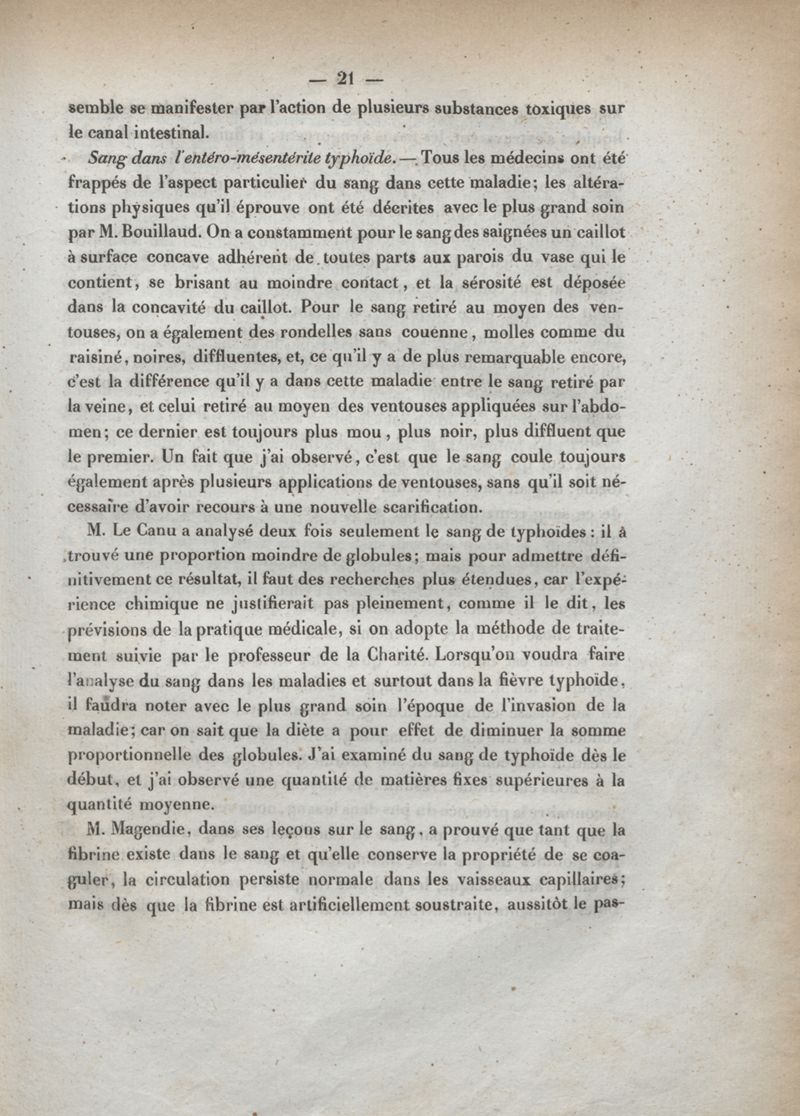 — 21 —

semble se manifester par l'action de plusieurs substances toxiques sur le canal intestinal.

Sang dans l'entéro-mésentérite typhoïde. — Tous les médecins ont été frappés de l'aspect particulier du sang dans cette maladie; les altérations physiques qu'il éprouve ont été décrites avec le plus grand soin par M. Bouillaud. On a constamment pour le sang des saignées un caillot à surface concave adhérent de toutes parts aux parois du vase qui le contient, se brisant au moindre contact, et la sérosité est déposée dans la concavité du caillot. Pour le sang retiré au moyen des ventouses, on a également des rondelles sans couenne, molles comme du raisiné, noires, diffluentes, et, ce qu'il y a de plus remarquable encore, c'est la différence qu'il y a dans cette maladie entre le sang retiré par la veine, et celui retiré au moyen des ventouses appliquées sur l'abdomen; ce dernier est toujours plus mou, plus noir, plus diffluent que le premier. Un fait que j'ai observé, c'est que le sang coule toujours également après plusieurs applications de ventouses, sans qu'il soit nécessaire d'avoir recours à une nouvelle scarification.

M. Le Canu a analysé deux fois seulement le sang de typhoïdes : il a trouvé une proportion moindre de globules; mais pour admettre définitivement ce résultat, il faut des recherches plus étendues, car l'expérience chimique ne justifierait pas pleinement, comme il le dit, les prévisions de la pratique médicale, si on adopte la méthode de traitement suivie par le professeur de la Charité. Lorsqu'on voudra faire l'analyse du sang dans les maladies et surtout dans la fièvre typhoïde, il faudra noter avec le plus grand soin l'époque de l'invasion de la maladie; car on sait que la diète a pour effet de diminuer la somme proportionnelle des globules. J'ai examiné du sang de typhoïde dès le début, et j'ai observé une quantité de matières fixes supérieures à la quantité moyenne.

M. Magendie, dans ses leçons sur le sang, a prouvé que tant que la fibrine existe dans le sang et qu'elle conserve la propriété de se coaguler, la circulation persiste normale dans les vaisseaux capillaires; mais dès que la fibrine est artificiellement soustraite, aussitôt le pas-